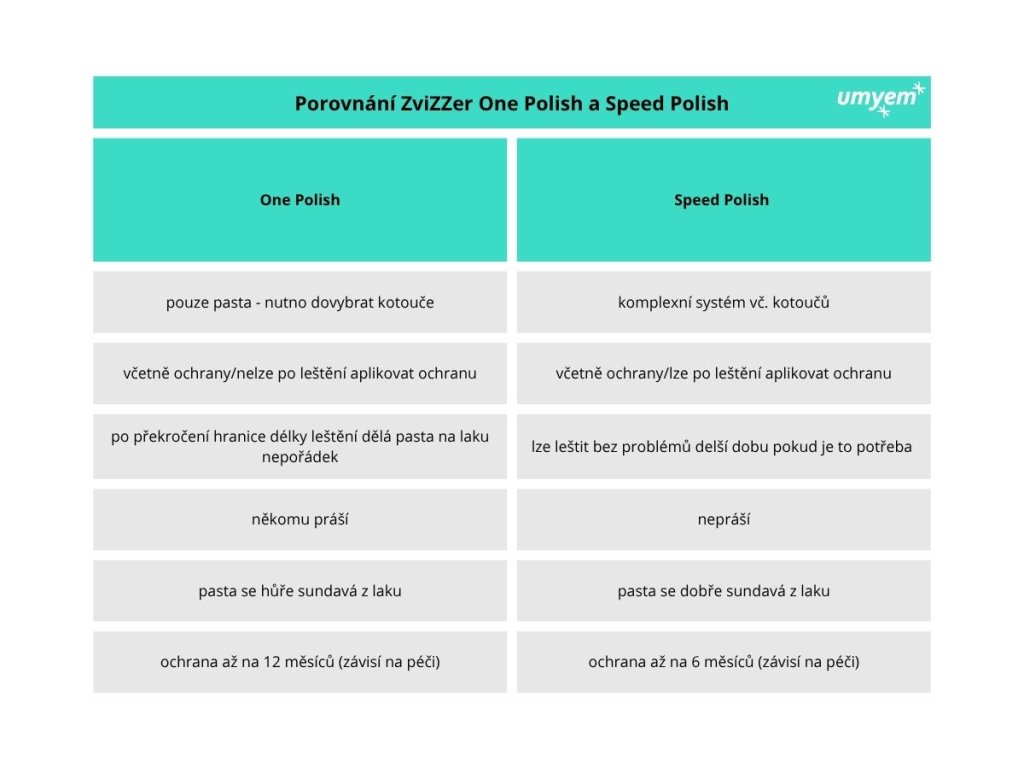 Porovnání ZviZZer One Polish a Speed Polish

umyem

| One Polish | Speed Polish |
|---|---|
| pouze pasta - nutno dovybrat kotouče | komplexní systém vč. kotoučů |
| včetně ochrany/nelze po leštění aplikovat ochranu | včetně ochrany/lze po leštění aplikovat ochranu |
| po překročení hranice délky leštění dělá pasta na laku nepořádek | lze leštit bez problémů delší dobu pokud je to potřeba |
| někomu práší | nepráší |
| pasta se hůře sundavá z laku | pasta se dobře sundavá z laku |
| ochrana až na 12 měsíců (závisí na péči) | ochrana až na 6 měsíců (závisí na péči) |